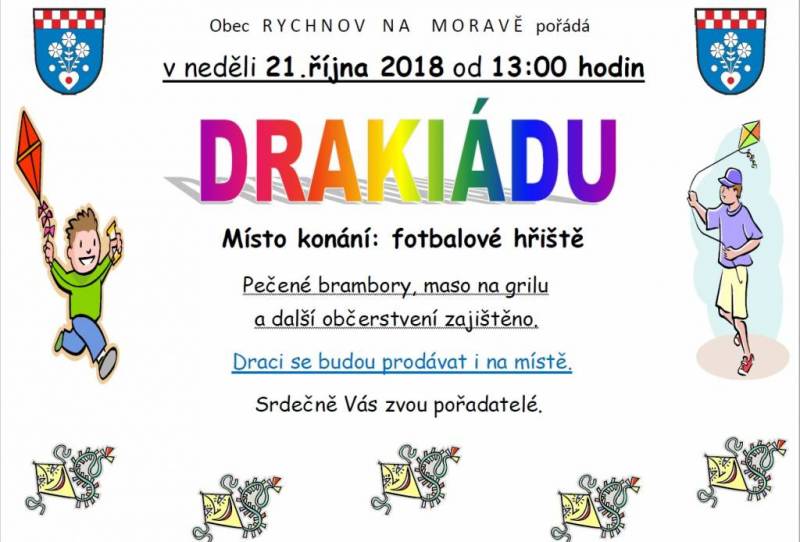 Obec RYCHNOV NA MORAVĚ pořádá

v neděli 21.října 2018 od 13:00 hodin

DRAKIÁDU

Místo konání: fotbalové hřiště

Pečené brambory, maso na grilu a další občerstvení zajištěno.

Draci se budou prodávat i na místě.

Srdečně Vás zvou pořadatelé.